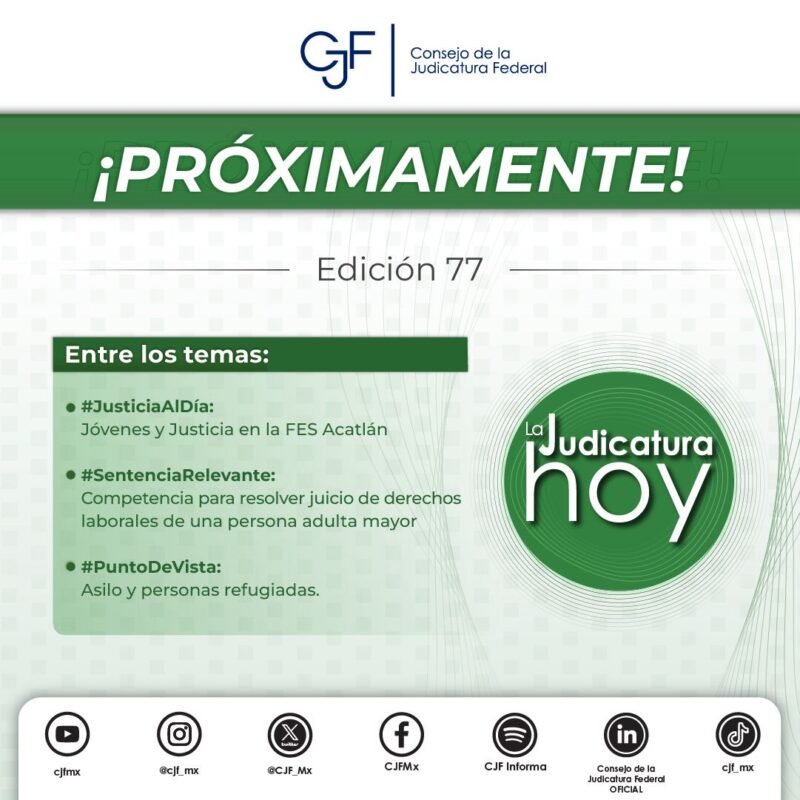 CJF
Consejo de la
Judicatura Federal

¡PRÓXIMAMENTE!

Edición 77

Entre los temas:

• #JusticiaAlDía:
Jóvenes y Justicia en la FES Acatlán

• #SentenciaRelevante:
Competencia para resolver juicio de derechos laborales de una persona adulta mayor

• #PuntoDeVista:
Asilo y personas refugiadas.

La Judicatura
hoy

cjfmx

@cjf_mx

@CJF_Mx

CJFMx

CJF Informa

Consejo de la
Judicatura Federal
OFICIAL

cjf_mx